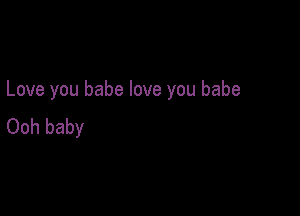 Love you babe love you babe

Ooh baby